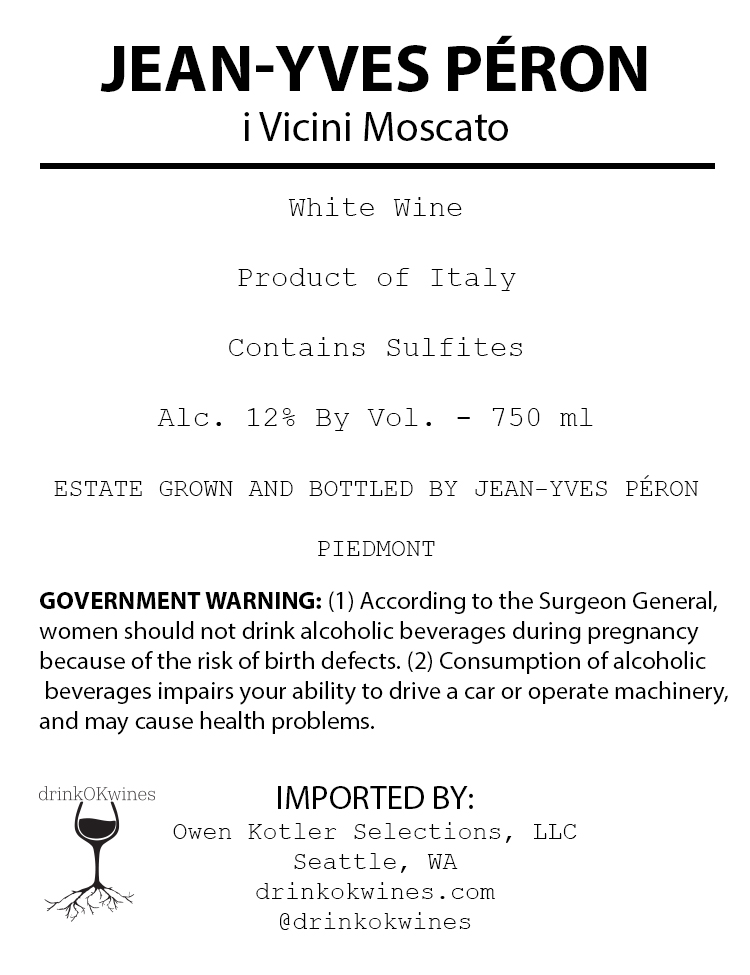 JEAN-YVES PÉRON
i Vicini Moscato

White Wine

Product of Italy

Contains Sulfites

Alc. 12% By Vol. - 750 ml

ESTATE GROWN AND BOTTLED BY JEAN-YVES PÉRON

PIEDMONT

GOVERNMENT WARNING: (1) According to the Surgeon General, women should not drink alcoholic beverages during pregnancy because of the risk of birth defects. (2) Consumption of alcoholic beverages impairs your ability to drive a car or operate machinery, and may cause health problems.

drinkOKwines

IMPORTED BY:
Owen Kotler Selections, LLC
Seattle, WA
drinkokwines.com
@drinkokwines